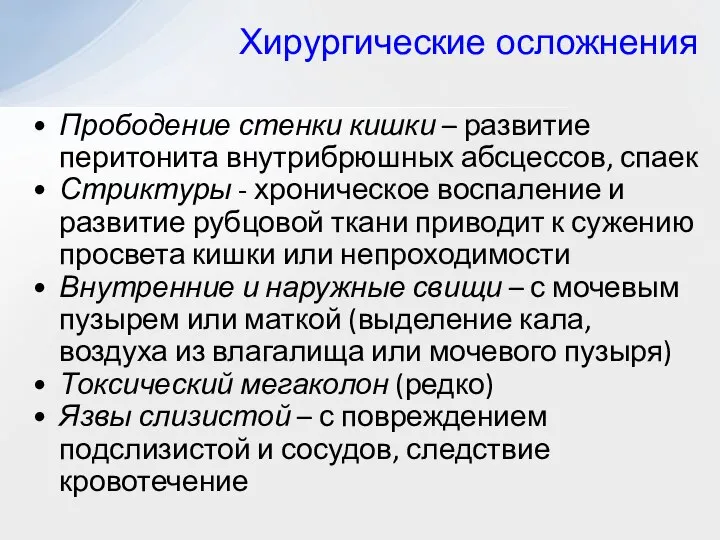 Хирургические осложнения

• Прободение стенки кишки – развитие перитонита внутрибрюшных абсцессов, спаек
• Стриктуры - хроническое воспаление и развитие рубцовой ткани приводит к сужению просвета кишки или непроходимости
• Внутренние и наружные свищи – с мочевым пузырем или маткой (выделение кала, воздуха из влагалища или мочевого пузыря)
• Токсический мегаколон (редко)
• Язвы слизистой – с повреждением подслизистой и сосудов, следствие кровотечение